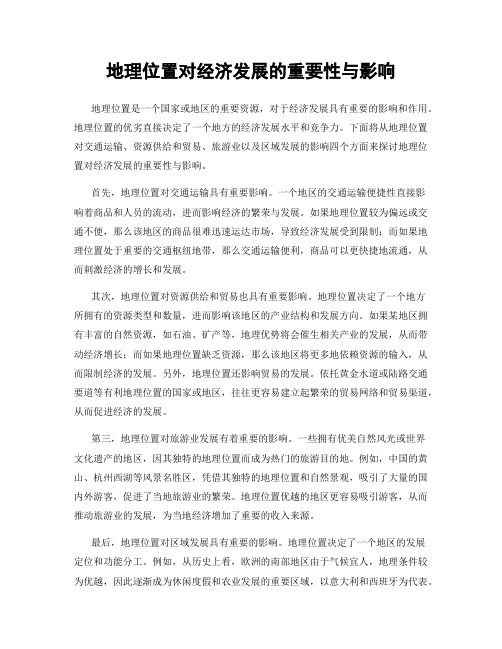 地理位置对经济发展的重要性与影响

地理位置是一个国家或地区的重要资源，对于经济发展具有重要的影响和作用。地理位置的优劣直接决定了一个地方的经济发展水平和竞争力。下面将从地理位置对交通运输、资源供给和贸易、旅游业以及区域发展的影响四个方面来探讨地理位置对经济发展的重要性与影响。

首先，地理位置对交通运输具有重要影响。一个地区的交通运输便捷性直接影响着商品和人员的流动，进而影响经济的繁荣与发展。如果地理位置较为偏远或交通不便，那么该地区的商品很难迅速运达市场，导致经济发展受到限制；而如果地理位置处于重要的交通枢纽地带，那么交通运输便利，商品可以更快捷地流通，从而刺激经济的增长和发展。

其次，地理位置对资源供给和贸易也具有重要影响。地理位置决定了一个地方所拥有的资源类型和数量，进而影响该地区的产业结构和发展方向。如果某地区拥有丰富的自然资源，如石油、矿产等，地理优势将会催生相关产业的发展，从而带动经济增长；而如果地理位置缺乏资源，那么该地区将更多地依赖资源的输入，从而限制经济的发展。另外，地理位置还影响贸易的发展。依托黄金水道或陆路交通要道等有利地理位置的国家或地区，往往更容易建立起繁荣的贸易网络和贸易渠道，从而促进经济的发展。

第三，地理位置对旅游业发展有着重要的影响。一些拥有优美自然风光或世界文化遗产的地区，因其独特的地理位置而成为热门的旅游目的地。例如，中国的黄山、杭州西湖等风景名胜区，凭借其独特的地理位置和自然景观，吸引了大量的国内外游客，促进了当地旅游业的繁荣。地理位置优越的地区更容易吸引游客，从而推动旅游业的发展，为当地经济增加了重要的收入来源。

最后，地理位置对区域发展具有重要的影响。地理位置决定了一个地区的发展定位和功能分工。例如，从历史上看，欧洲的南部地区由于气候宜人，地理条件较为优越，因此逐渐成为休闲度假和农业发展的重要区域，以意大利和西班牙为代表。